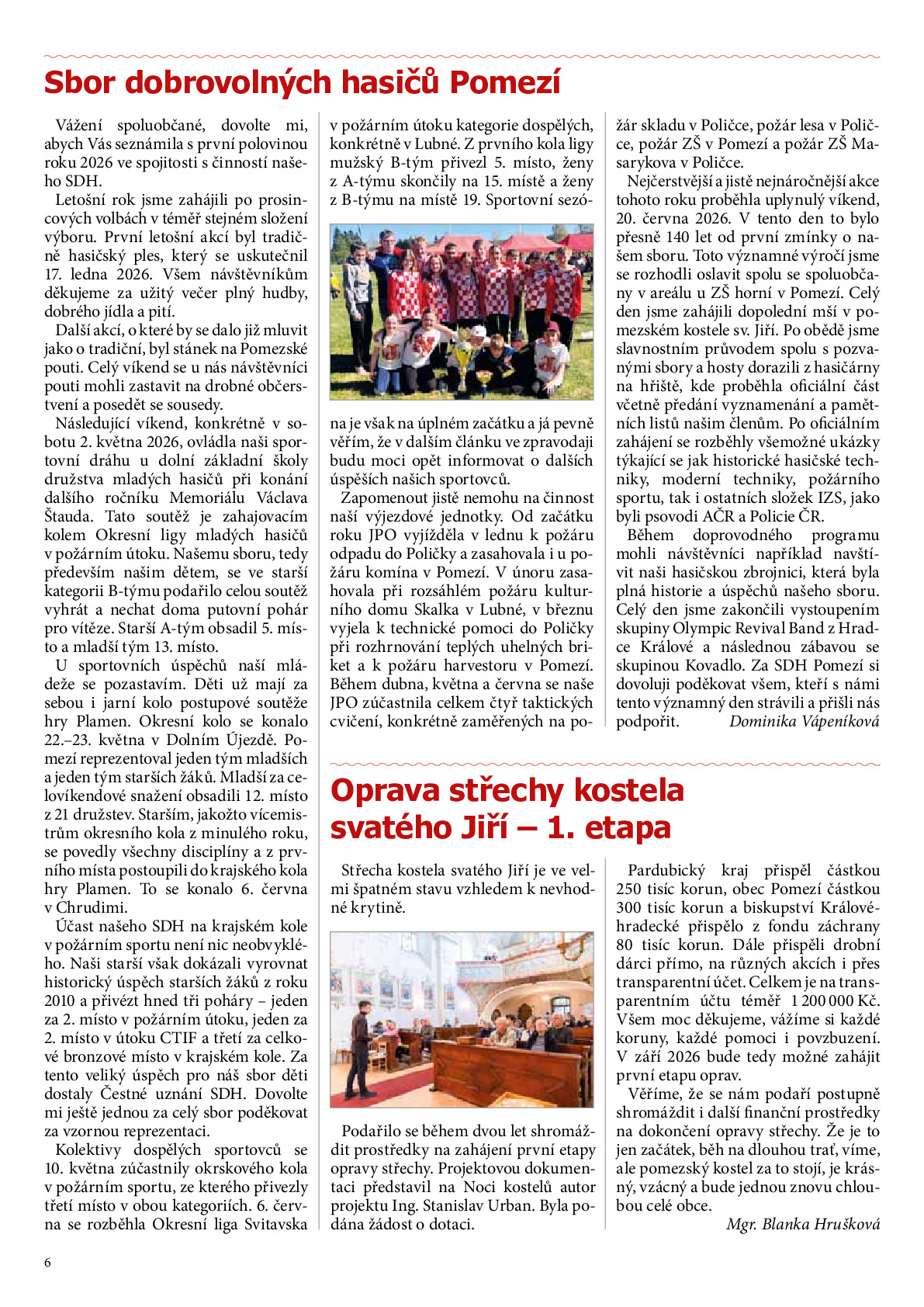 Sbor dobrovolných hasičů Pomezí

Vážení spoluobčané, dovolte mi, abych Vás seznámila s první polovinou roku 2026 ve spojitosti s činností našeho SDH.

Letošní rok jsme zahájili po prosincových volbách v téměř stejném složení výboru. První letošní akcí byl tradičně hasičský ples, který se uskutečnil 17. ledna 2026. Všem návštěvníkům děkujeme za užitý večer plný hudby, dobrého jídla a pití.

Další akcí, o které by se dalo již mluvit jako o tradiční, byl stánek na Pomezské pouti. Celý víkend se u nás návštěvníci pouti mohli zastavit na drobné občerstvení a posedět se sousedy.

Následující víkend, konkrétně v sobotu 2. května 2026, ovládla naši sportovní dráhu u dolní základní školy družstva mladých hasičů při konání dalšího ročníku Memoriálu Václava Štauda. Tato soutěž je zahajovacím kolem Okresní ligy mladých hasičů v požárním útoku. Našemu sboru, tedy především našim dětem, se ve starší kategorii B-týmu podařilo celou soutěž vyhrát a nechat doma putovní pohár pro vítěze. Starší A-tým obsadil 5. místo a mladší tým 13. místo.

U sportovních úspěchů naší mládeže se pozastavím. Děti už mají za sebou i jarní kolo postupové soutěže hry Plamen. Okresní kolo se konalo 22.–23. května v Dolním Újezdě. Pomezí reprezentoval jeden tým mladších a jeden tým starších žáků. Mladší za celovíkendové snažení obsadili 12. místo z 21 družstev. Starším, jakožto vícemistrům okresního kola z minulého roku, se povedly všechny disciplíny a z prvního místa postoupili do krajského kola hry Plamen. To se konalo 6. června v Chrudimi.

Účast našeho SDH na krajském kole v požárním sportu není nic neobvyklého. Naši starší však dokázali vyrovnat historický úspěch starších žáků z roku 2010 a přivézt hned tři poháry – jeden za 2. místo v požárním útoku, jeden za 2. místo v útoku CTIF a třetí za celkové bronzové místo v krajském kole. Za tento veliký úspěch pro náš sbor děti dostaly Čestné uznání SDH. Dovolte mi ještě jednou za celý sbor poděkovat za vzornou reprezentaci.

Kolektivy dospělých sportovců se 10. května zúčastnily okrskového kola v požárním sportu, ze kterého přivezly třetí místo v obou kategoriích. 6. června se rozběhla Okresní liga Svitavska v požárním útoku kategorie dospělých, konkrétně v Lubné. Z prvního kola ligy mužský B-tým přivezl 5. místo, ženy z A-týmu skončily na 15. místě a ženy z B-týmu na místě 19. Sportovní sezóna je však na úplném začátku a já pevně věřím, že v dalším článku ve zpravodaji budu moci opět informovat o dalších úspěších našich sportovců.

Zapomenout jistě nemohu na činnost naší výjezdové jednotky. Od začátku roku JPO vyjížděla v lednu k požáru odpadu do Poličky a zasahovala i u požáru komína v Pomezí. V únoru zasahovala při rozsáhlém požáru kulturního domu Skalka v Lubné, v březnu vyjela k technické pomoci do Poličky při rozhrnování teplých uhelných briket a k požáru harvestoru v Pomezí. Během dubna, května a června se naše JPO zúčastnila celkem čtyř taktických cvičení, konkrétně zaměřených na požár skladu v Poličce, požár lesa v Poličce, požár ZŠ v Pomezí a požár ZŠ Masarykova v Poličce.

Nejčerstvější a jistě nejnáročnější akce tohoto roku proběhla uplynulý víkend, 20. června 2026. V tento den to bylo přesně 140 let od první zmínky o našem sboru. Toto významné výročí jsme se rozhodli oslavit spolu se spoluobčany v areálu u ZŠ horní v Pomezí. Celý den jsme zahájili dopolední mší v pomezském kostele sv. Jiří. Po obědě jsme slavnostním průvodem spolu s pozvanými sbory a hosty dorazili z hasičárny na hřiště, kde proběhla oficiální část včetně předání vyznamenání a pamětních listů našim členům. Po oficiálním zahájení se rozběhly všemožné ukázky týkající se jak historické hasičské techniky, moderní techniky, požárního sportu, tak i ostatních složek IZS, jako byli psovodi AČR a Policie ČR.

Během doprovodného programu mohli návštěvníci například navštívit naši hasičskou zbrojnici, která byla plná historie a úspěchů našeho sboru. Celý den jsme zakončili vystoupením skupiny Olympic Revival Band z Hradce Králové a následnou zábavou se skupinou Kovadlo. Za SDH Pomezí si dovoluji poděkovat všem, kteří s námi tento významný den strávili a přišli nás podpořit. Dominika Vápeníková

Oprava střechy kostela svatého Jiří – 1. etapa

Střecha kostela svatého Jiří je ve velmi špatném stavu vzhledem k nevhodné krytině.

Podařilo se během dvou let shromáždit prostředky na zahájení první etapy opravy střechy. Projektovou dokumentaci představil na Noci kostelů autor projektu Ing. Stanislav Urban. Byla podána žádost o dotaci.

Pardubický kraj přispěl částkou 250 tisíc korun, obec Pomezí částkou 300 tisíc korun a biskupství Královéhradecké přispělo z fondu záchrany 80 tisíc korun. Dále přispěli drobní dárci přímo, na různých akcích i přes transparentní účet. Celkem je na transparentním účtu téměř 1 200 000 Kč. Všem moc děkujeme, vážíme si každé koruny, každé pomoci i povzbuzení. V září 2026 bude tedy možné zahájit první etapu oprav.

Věříme, že se nám podaří postupně shromáždit i další finanční prostředky na dokončení opravy střechy. Že je to jen začátek, běh na dlouhou trať, víme, ale pomezský kostel za to stojí, je krásný, vzácný a bude jednou znovu chloubou celé obce.

Mgr. Blanka Hrušková

6